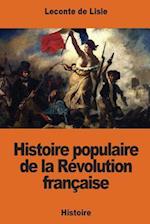 Leconte de Lisle

Histoire populaire de la Révolution française

Histoire